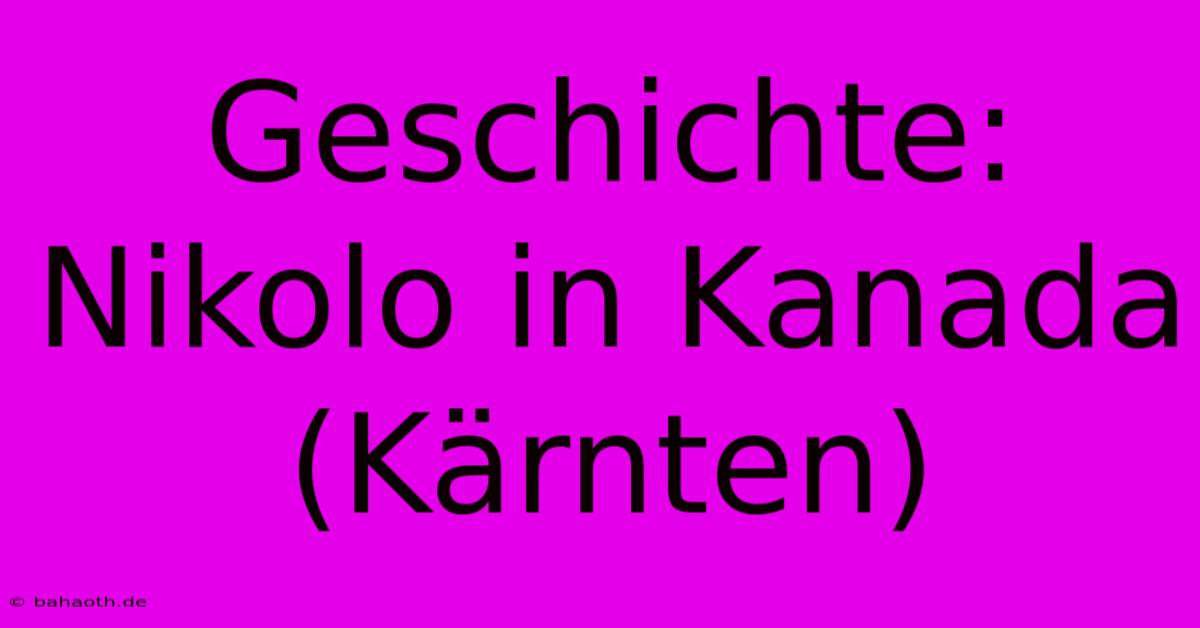 Geschichte: Nikolo in Kanada (Kärnten)

© bahaoth.de